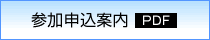 参加申込案内 PDF